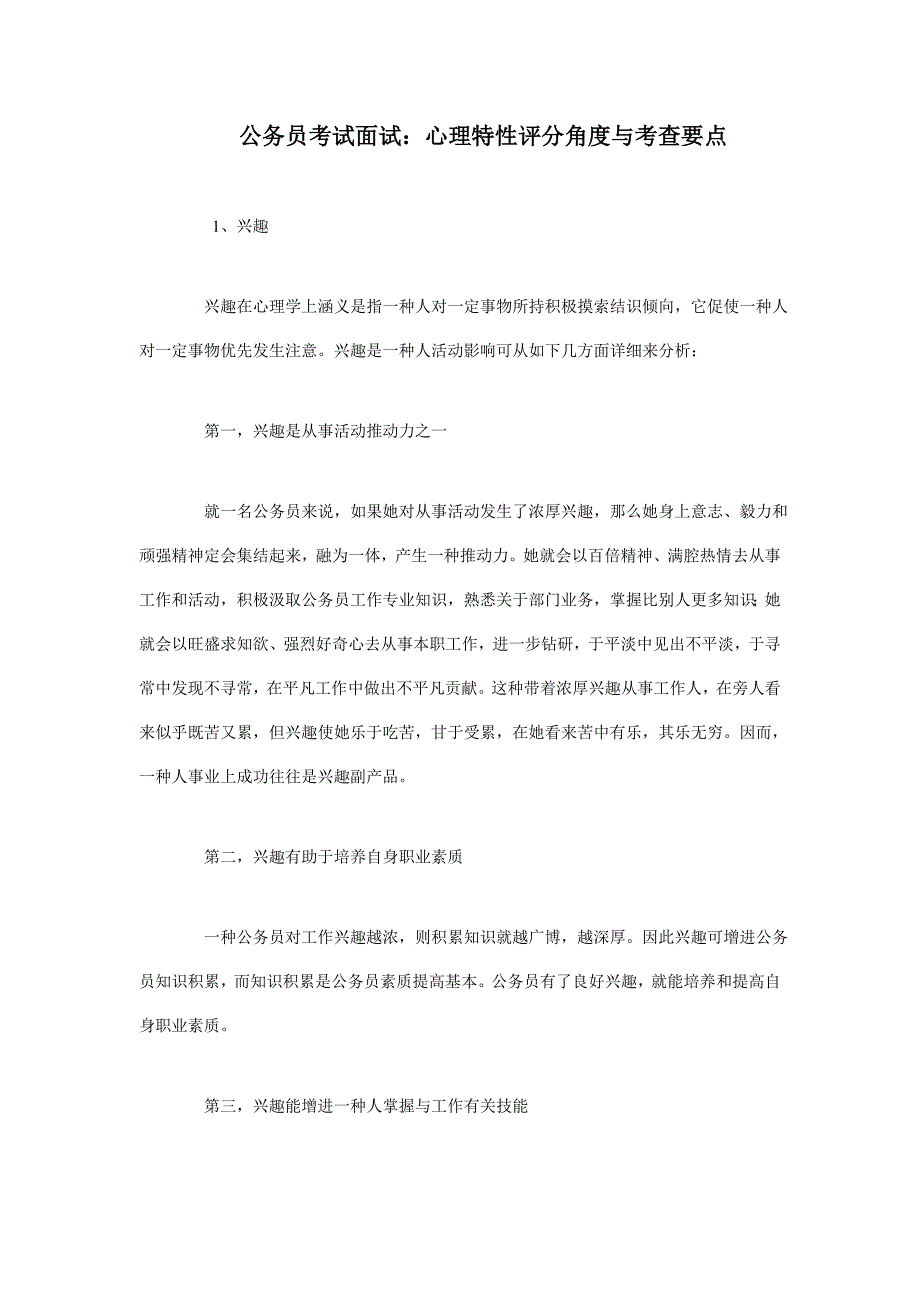 公务员考试面试：心理特性评分角度与考查要点

1、兴趣

兴趣在心理学上涵义是指一种人对一定事物所持积极摸索结识倾向，它促使一种人对一定事物优先发生注意。兴趣是一种人活动影响可从如下几方面详细来分析：

第一，兴趣是从事活动推动力之一

就一名公务员来说，如果她对从事活动发生了浓厚兴趣，那么她身上意志、毅力和顽强精神定会集结起来，融为一体，产生一种推动力。她就会以百倍精神、满腔热情去从事工作和活动，积极汲取公务员工作专业知识，熟悉关于部门业务，掌握比别人更多知识；她就会以旺盛求知欲、强烈好奇心去从事本职工作，进一步钻研，于平淡中见出不平淡，于寻常中发现不寻常，在平凡工作中做出不平凡贡献。这种带着浓厚兴趣从事工作人，在旁人看来似乎既苦又累，但兴趣使她乐于吃苦，甘于受累，在她看来苦中有乐，其乐无穷。因而，一种人事业上成功往往是兴趣副产品。

第二，兴趣有助于培养自身职业素质

一种公务员对工作兴趣越浓，则积累知识就越广博，越深厚。因此兴趣可增进公务员知识积累，而知识积累是公务员素质提高基本。公务员有了良好兴趣，就能培养和提高自身职业素质。

第三，兴趣能增进一种人掌握与工作有关技能